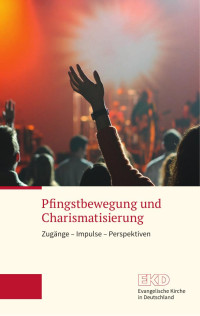 Pfingstbewegung und Charismatisierung

Zugänge – Impulse – Perspektiven

EKD
Evangelische Kirche in Deutschland